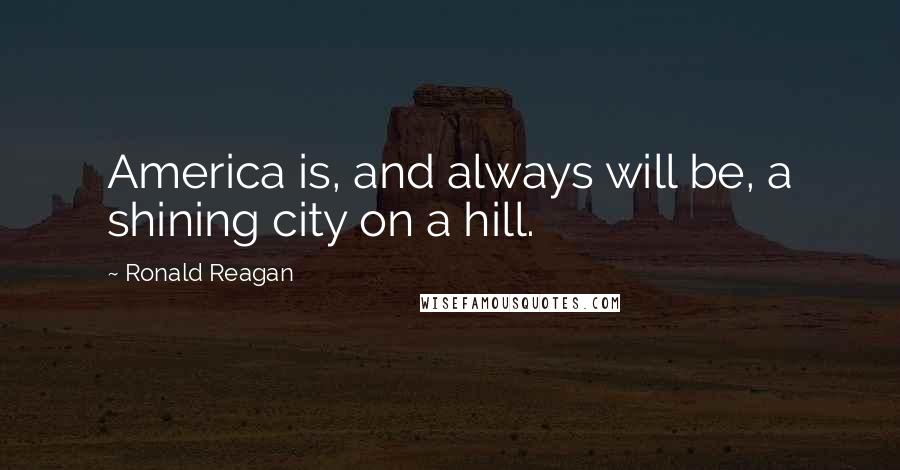 America is, and always will be, a shining city on a hill.

~ Ronald Reagan

WISEFAMOUSQUOTES.COM